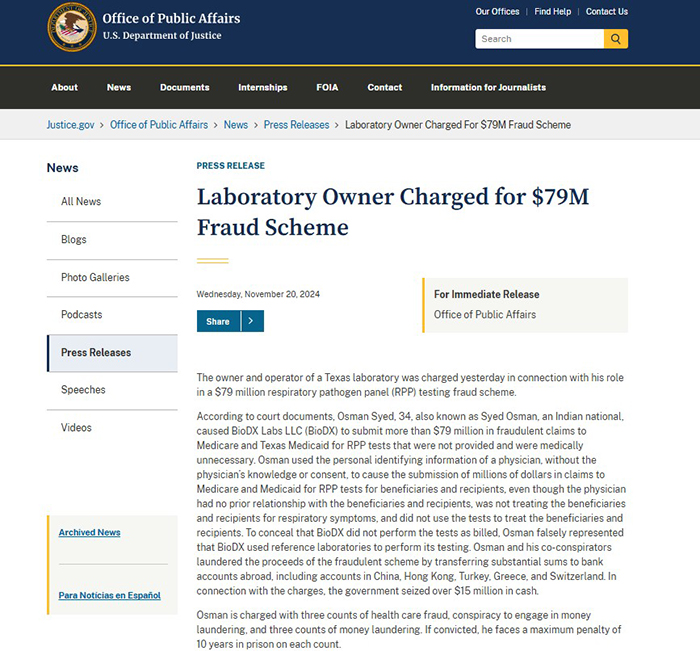 Office of Public Affairs
U.S. Department of Justice

Our Offices | Find Help | Contact Us

Search

About News Documents Internships FOIA Contact Information for Journalists

Justice.gov > Office of Public Affairs > News > Press Releases > Laboratory Owner Charged For $79M Fraud Scheme

News

All News

Blogs

Photo Galleries

Podcasts

Press Releases

Speeches

Videos

Archived News

Para Noticias en Español

PRESS RELEASE

Laboratory Owner Charged for $79M Fraud Scheme

Wednesday, November 20, 2024

Share

For Immediate Release
Office of Public Affairs

The owner and operator of a Texas laboratory was charged yesterday in connection with his role in a $79 million respiratory pathogen panel (RPP) testing fraud scheme.

According to court documents, Osman Syed, 34, also known as Syed Osman, an Indian national, caused BioDX Labs LLC (BioDX) to submit more than $79 million in fraudulent claims to Medicare and Texas Medicaid for RPP tests that were not provided and were medically unnecessary. Osman used the personal identifying information of a physician, without the physician's knowledge or consent, to cause the submission of millions of dollars in claims to Medicare and Medicaid for RPP tests for beneficiaries and recipients, even though the physician had no prior relationship with the beneficiaries and recipients, was not treating the beneficiaries and recipients for respiratory symptoms, and did not use the tests to treat the beneficiaries and recipients. To conceal that BioDX did not perform the tests as billed, Osman falsely represented that BioDX used reference laboratories to perform its testing. Osman and his co-conspirators laundered the proceeds of the fraudulent scheme by transferring substantial sums to bank accounts abroad, including accounts in China, Hong Kong, Turkey, Greece, and Switzerland. In connection with the charges, the government seized over $15 million in cash.

Osman is charged with three counts of health care fraud, conspiracy to engage in money laundering, and three counts of money laundering. If convicted, he faces a maximum penalty of 10 years in prison on each count.